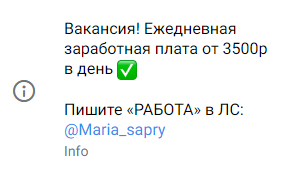 Вакансия! Ежедневная заработная плата от 3500р в день ✅

Пишите «РАБОТА» в ЛС: @Maria_sapry
Info